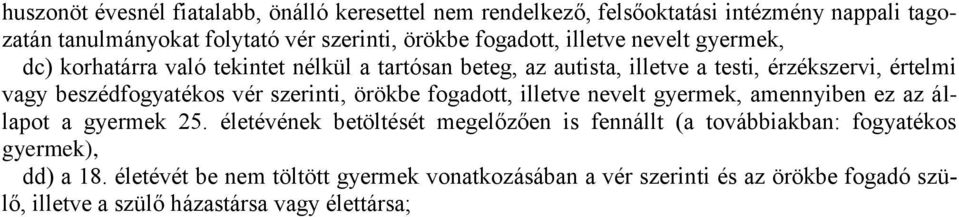 huszonöt évesnél fiatalabb, önálló keresettel nem rendelkező, felsőoktatási intézmény nappali tagozatán tanulmányokat folytató vér szerinti, örökbe fogadott, illetve nevelt gyermek,

dc) korhatárra való tekintet nélkül a tartósan beteg, az autista, illetve a testi, érzékszervi, értelmi vagy beszédfogyatékos vér szerinti, örökbe fogadott, illetve nevelt gyermek, amennyiben ez az állapot a gyermek 25. életévének betöltését megelőzően is fennállt (a továbbiakban: fogyatékos gyermek),

dd) a 18. életévét be nem töltött gyermek vonatkozásában a vér szerinti és az örökbe fogadó szülő, illetve a szülő házastársa vagy élettársa;